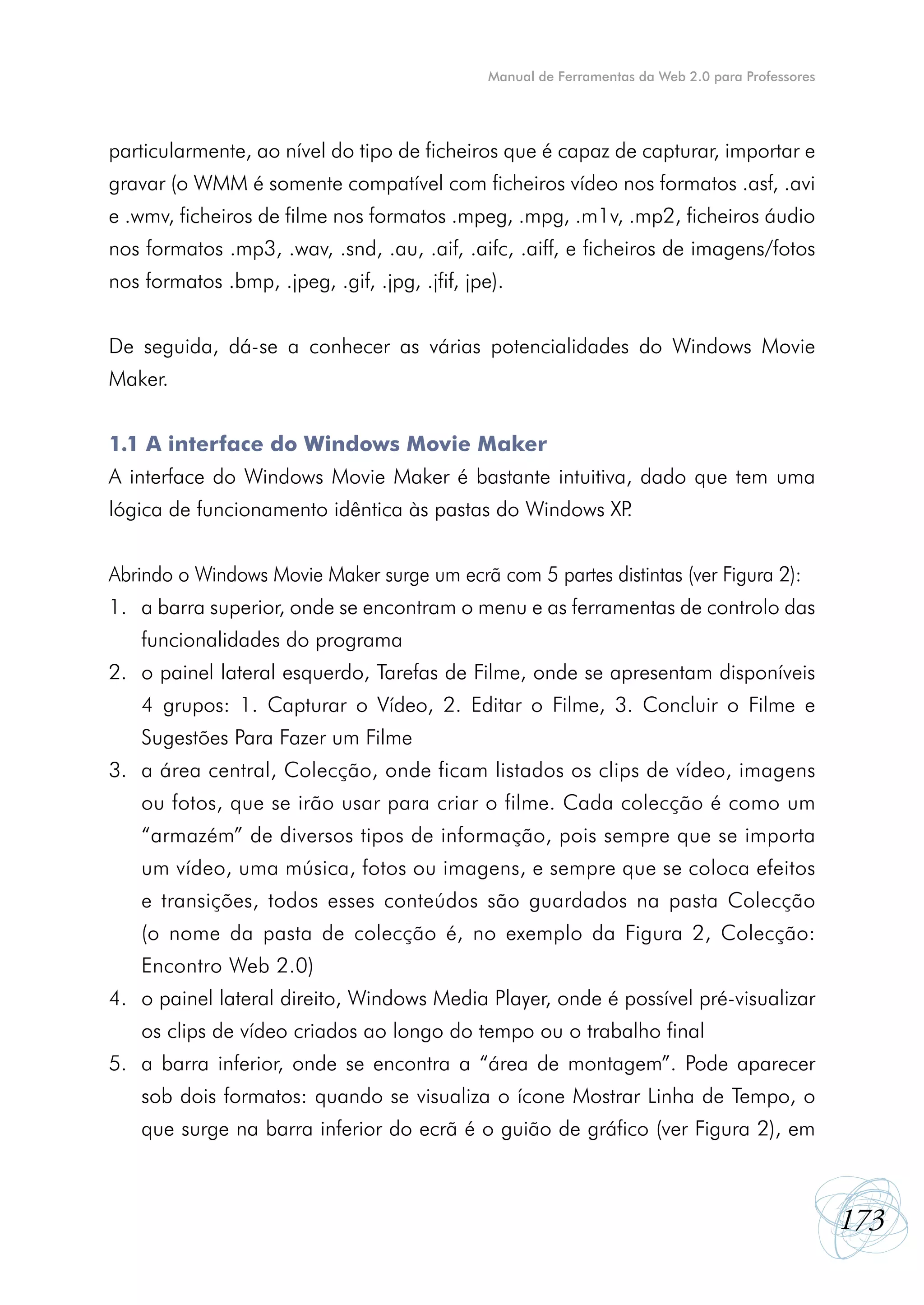 Manual de Ferramentas da Web 2.0 para Professores

particularmente, ao nível do tipo de ficheiros que é capaz de capturar, importar e gravar (o WMM é somente compatível com ficheiros vídeo nos formatos .asf, .avi e .wmv, ficheiros de filme nos formatos .mpeg, .mpg, .m1v, .mp2, ficheiros áudio nos formatos .mp3, .wav, .snd, .au, .aif, .aifc, .aiff, e ficheiros de imagens/fotos nos formatos .bmp, .jpeg, .gif, .jpg, .jfif, jpe).

De seguida, dá-se a conhecer as várias potencialidades do Windows Movie Maker.

1.1 A interface do Windows Movie Maker

A interface do Windows Movie Maker é bastante intuitiva, dado que tem uma lógica de funcionamento idêntica às pastas do Windows XP.

Abrindo o Windows Movie Maker surge um ecrã com 5 partes distintas (ver Figura 2):
1. a barra superior, onde se encontram o menu e as ferramentas de controlo das funcionalidades do programa
2. o painel lateral esquerdo, Tarefas de Filme, onde se apresentam disponíveis 4 grupos: 1. Capturar o Vídeo, 2. Editar o Filme, 3. Concluir o Filme e Sugestões Para Fazer um Filme
3. a área central, Colecção, onde ficam listados os clips de vídeo, imagens ou fotos, que se irão usar para criar o filme. Cada colecção é como um “armazém” de diversos tipos de informação, pois sempre que se importa um vídeo, uma música, fotos ou imagens, e sempre que se coloca efeitos e transições, todos esses conteúdos são guardados na pasta Colecção (o nome da pasta de colecção é, no exemplo da Figura 2, Colecção: Encontro Web 2.0)
4. o painel lateral direito, Windows Media Player, onde é possível pré-visualizar os clips de vídeo criados ao longo do tempo ou o trabalho final
5. a barra inferior, onde se encontra a “área de montagem”. Pode aparecer sob dois formatos: quando se visualiza o ícone Mostrar Linha de Tempo, o que surge na barra inferior do ecrã é o guião de gráfico (ver Figura 2), em

173